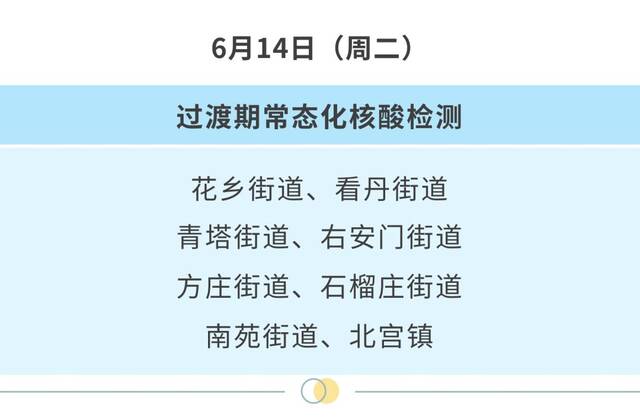 6月14日（周二）

过渡期常态化核酸检测

花乡街道、看丹街道
青塔街道、右安门街道
方庄街道、石榴庄街道
南苑街道、北宫镇